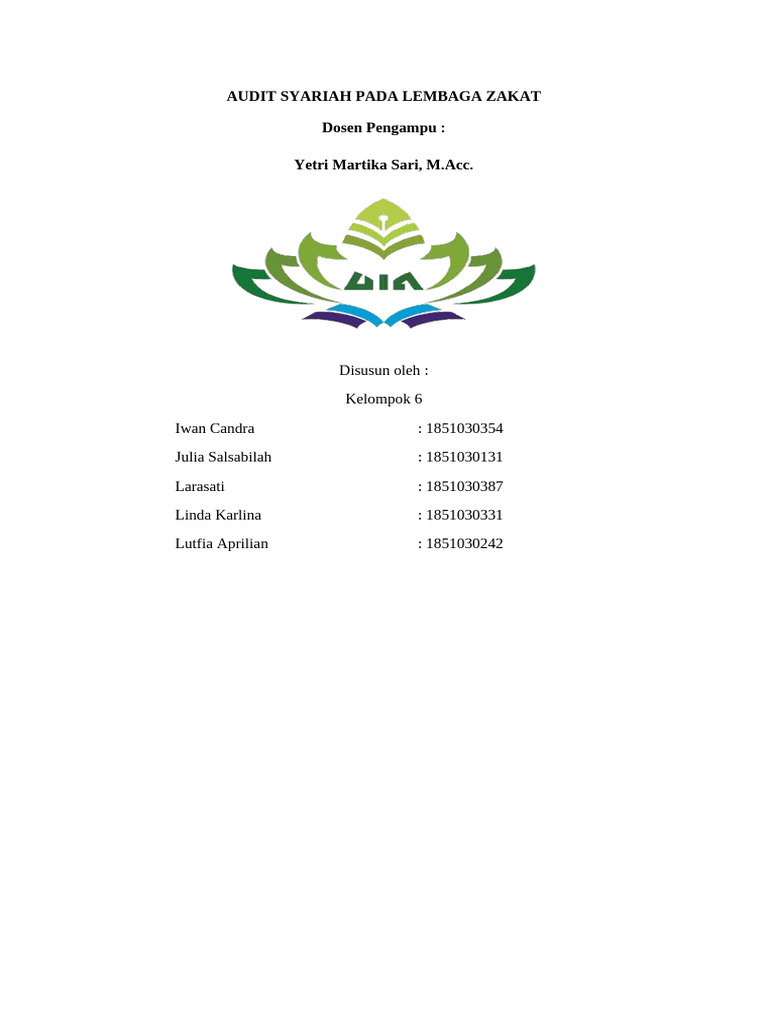 AUDIT SYARIAH PADA LEMBAGA ZAKAT

Dosen Pengampu :

Yetri Martika Sari, M.Acc.

UIN

Disusun oleh :

Kelompok 6

Iwan Candra : 1851030354

Julia Salsabilah : 1851030131

Larasati : 1851030387

Linda Karlina : 1851030331

Lutfia Aprilian : 1851030242